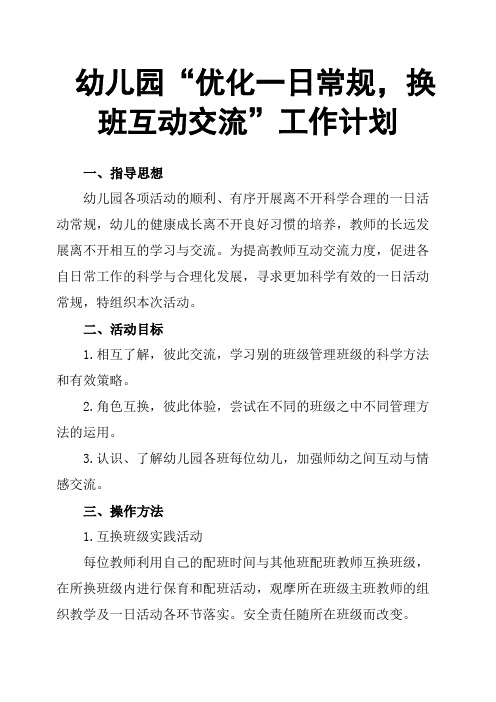 幼儿园“优化一日常规，换班互动交流”工作计划

一、指导思想

幼儿园各项活动的顺利、有序开展离不开科学合理的一日活动常规，幼儿的健康成长离不开良好习惯的培养，教师的长远发展离不开相互的学习与交流。为提高教师互动交流力度，促进各自日常工作的科学与合理化发展，寻求更加科学有效的一日活动常规，特组织本次活动。

二、活动目标

1.相互了解，彼此交流，学习别的班级管理班级的科学方法和有效策略。

2.角色互换，彼此体验，尝试在不同的班级之中不同管理方法的运用。

3.认识、了解幼儿园各班每位幼儿，加强师幼之间互动与情感交流。

三、操作方法

1.互换班级实践活动

每位教师利用自己的配班时间与其他班配班教师互换班级，在所换班级内进行保育和配班活动，观摩所在班级主班教师的组织教学及一日活动各环节落实。安全责任随所在班级而改变。